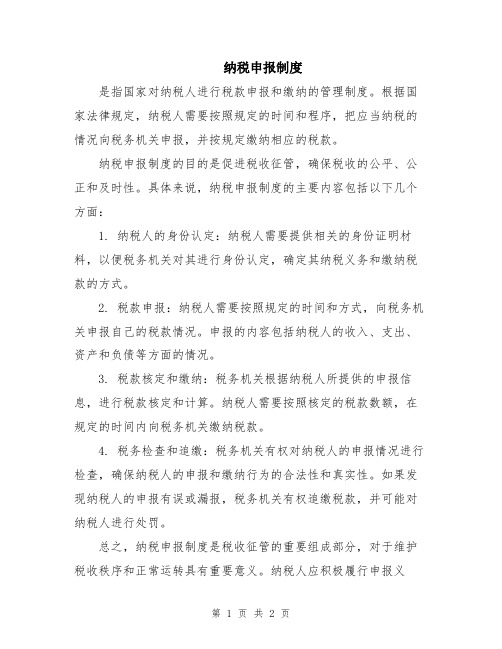 纳税申报制度

是指国家对纳税人进行税款申报和缴纳的管理制度。根据国家法律规定，纳税人需要按照规定的时间和程序，把应当纳税的情况向税务机关申报，并按规定缴纳相应的税款。

纳税申报制度的目的是促进税收征管，确保税收的公平、公正和及时性。具体来说，纳税申报制度的主要内容包括以下几个方面：

1. 纳税人的身份认定：纳税人需要提供相关的身份证明材料，以便税务机关对其进行身份认定，确定其纳税义务和缴纳税款的方式。

2. 税款申报：纳税人需要按照规定的时间和方式，向税务机关申报自己的税款情况。申报的内容包括纳税人的收入、支出、资产和负债等方面的情况。

3. 税款核定和缴纳：税务机关根据纳税人所提供的申报信息，进行税款核定和计算。纳税人需要按照核定的税款数额，在规定的时间内向税务机关缴纳税款。

4. 税务检查和追缴：税务机关有权对纳税人的申报情况进行检查，确保纳税人的申报和缴纳行为的合法性和真实性。如果发现纳税人的申报有误或漏报，税务机关有权追缴税款，并可能对纳税人进行处罚。

总之，纳税申报制度是税收征管的重要组成部分，对于维护税收秩序和正常运转具有重要意义。纳税人应积极履行申报义

第 1 页 共 2 页